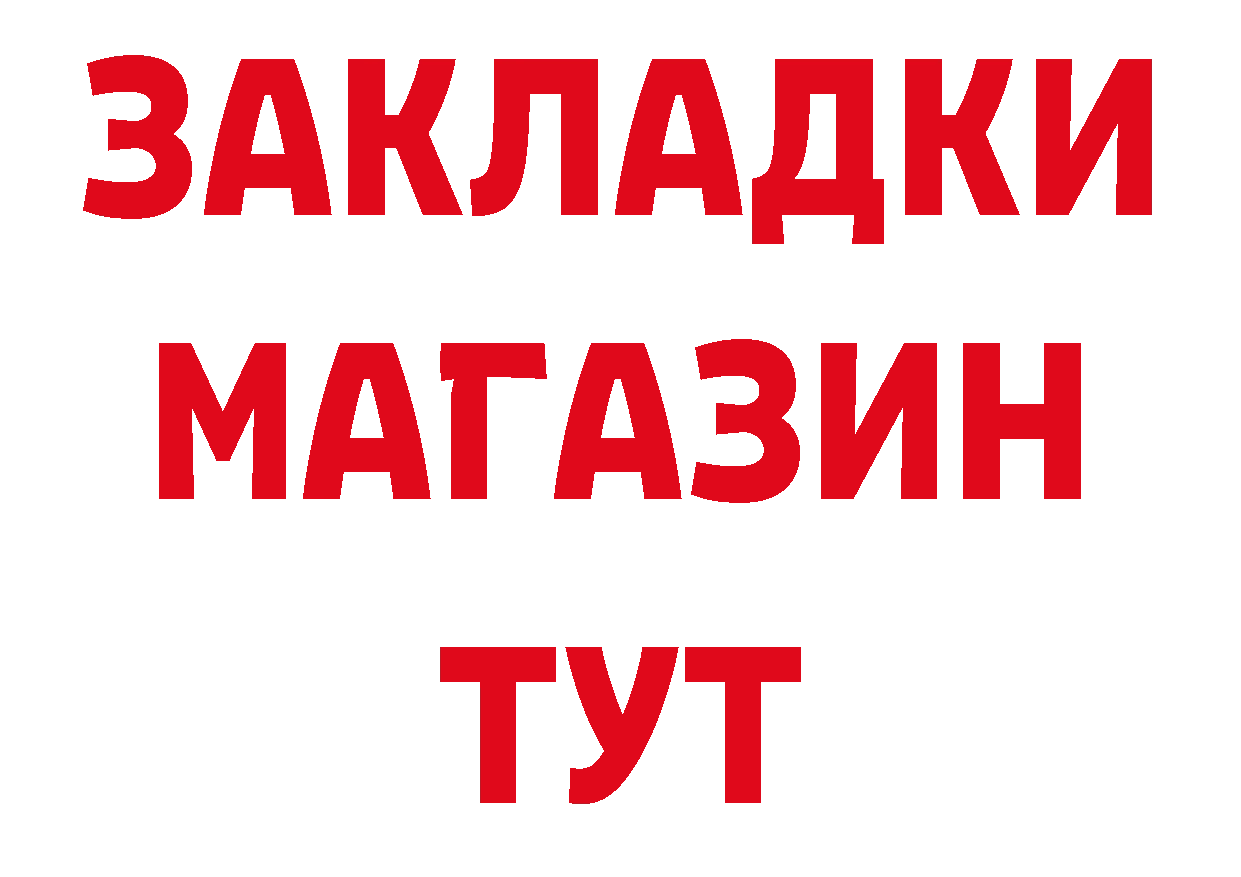 ЗАКЛАДКИ
МАГАЗИН
ТУТ